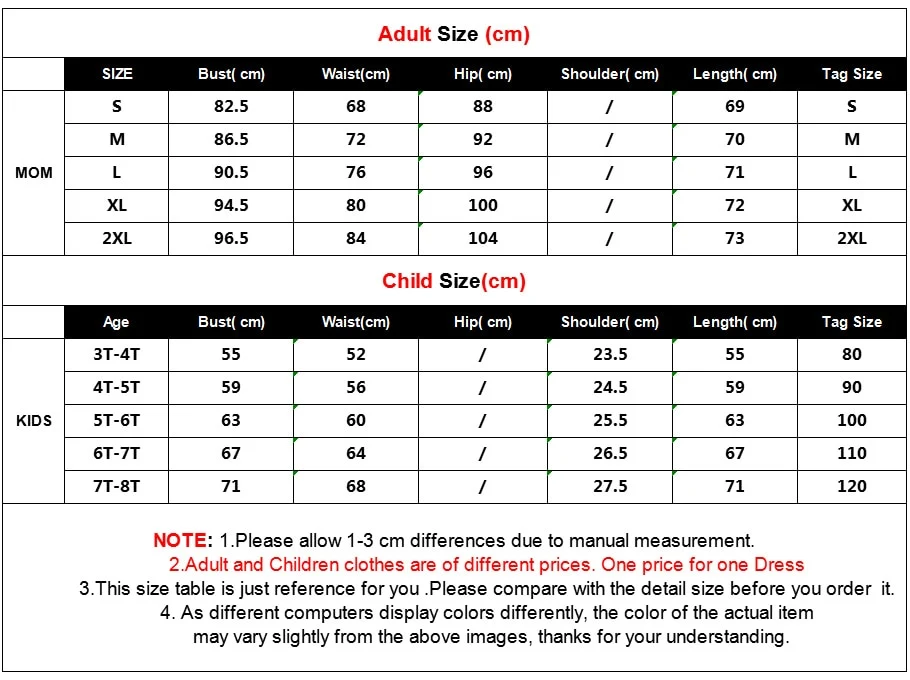 Adult Size (cm)

|  | SIZE | Bust( cm) | Waist(cm) | Hip( cm) | Shoulder( cm) | Length( cm) | Tag Size |
|---|---|---|---|---|---|---|---|
| MOM | S | 82.5 | 68 | 88 | / | 69 | S |
|  | M | 86.5 | 72 | 92 | / | 70 | M |
|  | L | 90.5 | 76 | 96 | / | 71 | L |
|  | XL | 94.5 | 80 | 100 | / | 72 | XL |
|  | 2XL | 96.5 | 84 | 104 | / | 73 | 2XL |

Child Size(cm)

|  | Age | Bust( cm) | Waist(cm) | Hip( cm) | Shoulder( cm) | Length( cm) | Tag Size |
|---|---|---|---|---|---|---|---|
| KIDS | 3T-4T | 55 | 52 | / | 23.5 | 55 | 80 |
|  | 4T-5T | 59 | 56 | / | 24.5 | 59 | 90 |
|  | 5T-6T | 63 | 60 | / | 25.5 | 63 | 100 |
|  | 6T-7T | 67 | 64 | / | 26.5 | 67 | 110 |
|  | 7T-8T | 71 | 68 | / | 27.5 | 71 | 120 |

NOTE: 1.Please allow 1-3 cm differences due to manual measurement.
2.Adult and Children clothes are of different prices. One price for one Dress
3.This size table is just reference for you .Please compare with the detail size before you order it.
4. As different computers display colors differently, the color of the actual item may vary slightly from the above images, thanks for your understanding.